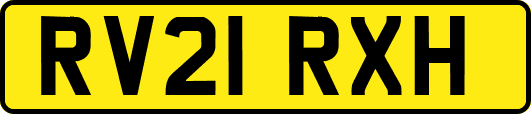 RV21 RXH